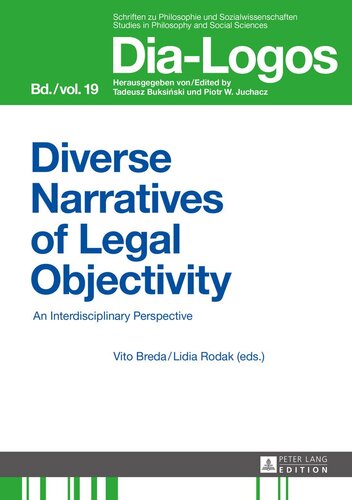 Schriften zu Philosophie und Sozialwissenschaften
Studies in Philosophy and Social Sciences

Dia-Logos

Bd./vol. 19

Herausgegeben von/Edited by
Tadeusz Buksiński und Piotr W. Juchacz

Diverse Narratives of Legal Objectivity

An Interdisciplinary Perspective

Vito Breda/Lidia Rodak (eds.)

PETER LANG
EDITION